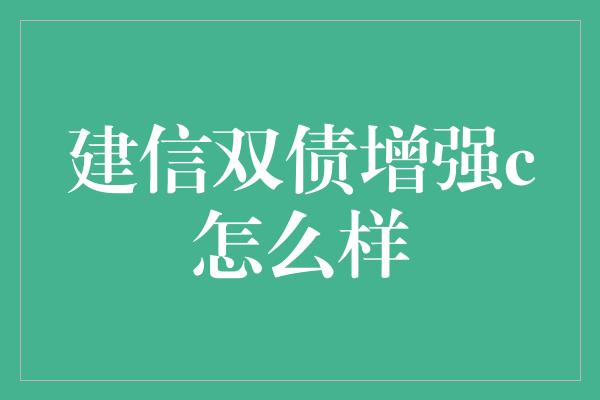 建信双债增强c怎么样